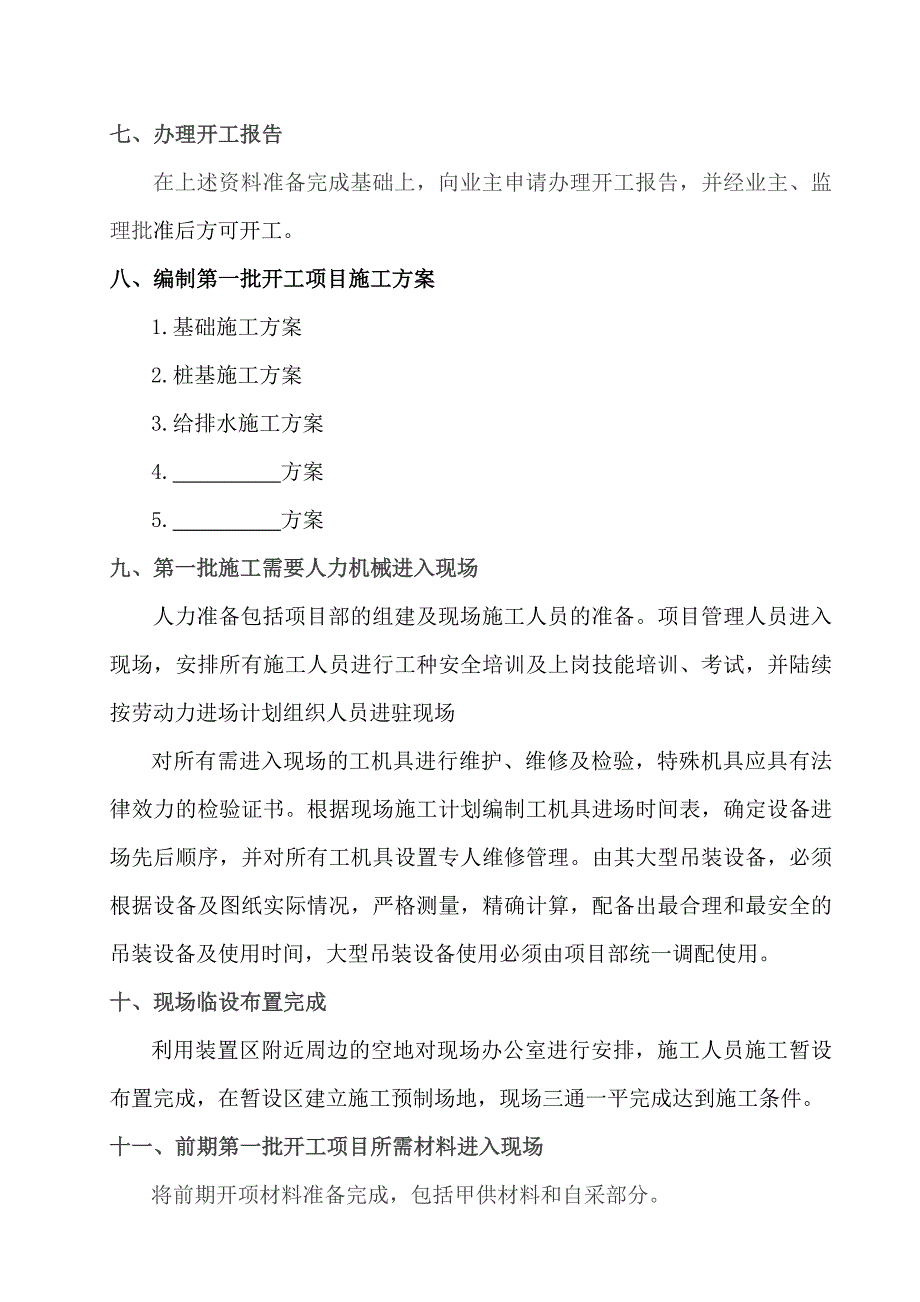 七、办理开工报告

在上述资料准备完成基础上，向业主申请办理开工报告，并经业主、监理批准后方可开工。

八、编制第一批开工项目施工方案

1.基础施工方案

2.桩基施工方案

3.给排水施工方案

4.__________方案

5.__________方案

九、第一批施工需要人力机械进入现场

人力准备包括项目部的组建及现场施工人员的准备。项目管理人员进入现场，安排所有施工人员进行工种安全培训及上岗技能培训、考试，并陆续按劳动力进场计划组织人员进驻现场

对所有需进入现场的工机具进行维护、维修及检验，特殊机具应具有法律效力的检验证书。根据现场施工计划编制工机具进场时间表，确定设备进场先后顺序，并对所有工机具设置专人维修管理。由其大型吊装设备，必须根据设备及图纸实际情况，严格测量，精确计算，配备出最合理和最安全的吊装设备及使用时间，大型吊装设备使用必须由项目部统一调配使用。

十、现场临设布置完成

利用装置区附近周边的空地对现场办公室进行安排，施工人员施工暂设布置完成，在暂设区建立施工预制场地，现场三通一平完成达到施工条件。

十一、前期第一批开工项目所需材料进入现场

将前期开项材料准备完成，包括甲供材料和自采部分。